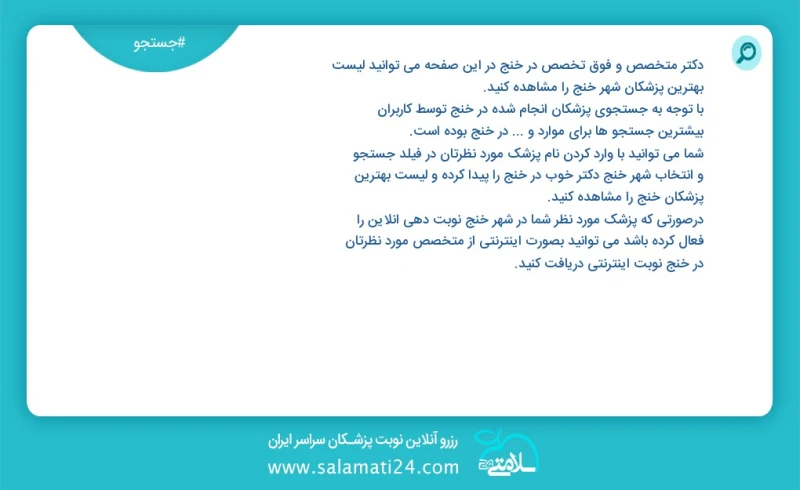 #جستجو

دکتر متخصص و فوق تخصص در خنج در این صفحه می توانید لیست بهترین پزشکان شهر خنج را مشاهده کنید.
با توجه به جستجوی پزشکان انجام شده در خنج توسط کاربران بیشترین جستجو ها برای موارد و ... در خنج بوده است.
شما می توانید با وارد کردن نام پزشک مورد نظرتان در فیلد جستجو و انتخاب شهر خنج دکتر خوب در خنج را پیدا کرده و لیست بهترین پزشکان خنج را مشاهده کنید.
درصورتی که پزشک مورد نظر شما در شهر خنج نوبت دهی انلاین را فعال کرده باشد می توانید بصورت اینترنتی از متخصص مورد نظرتان در خنج نوبت اینترنتی دریافت کنید.

رزرو آنلاین نوبت پزشکان سراسر ایران
www.salamati24.com
سلامتی ۲۴